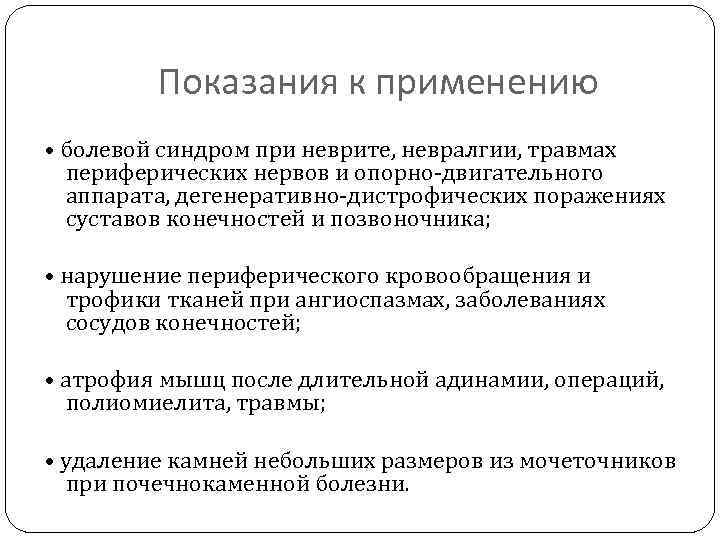 Показания к применению

• болевой синдром при неврите, невралгии, травмах периферических нервов и опорно-двигательного аппарата, дегенеративно-дистрофических поражениях суставов конечностей и позвоночника;

• нарушение периферического кровообращения и трофики тканей при ангиоспазмах, заболеваниях сосудов конечностей;

• атрофия мышц после длительной адинамии, операций, полиомиелита, травмы;

• удаление камней небольших размеров из мочеточников при почечнокаменной болезни.